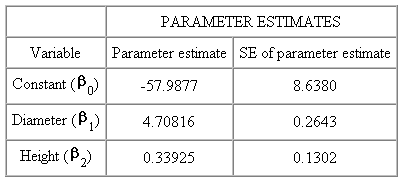 |  | PARAMETER ESTIMATES | |
|---|---|---|
| Variable | Parameter estimate | SE of parameter estimate |
| Constant ($\beta_0$) | -57.9877 | 8.6380 |
| Diameter ($\beta_1$) | 4.70816 | 0.2643 |
| Height ($\beta_2$) | 0.33925 | 0.1302 |